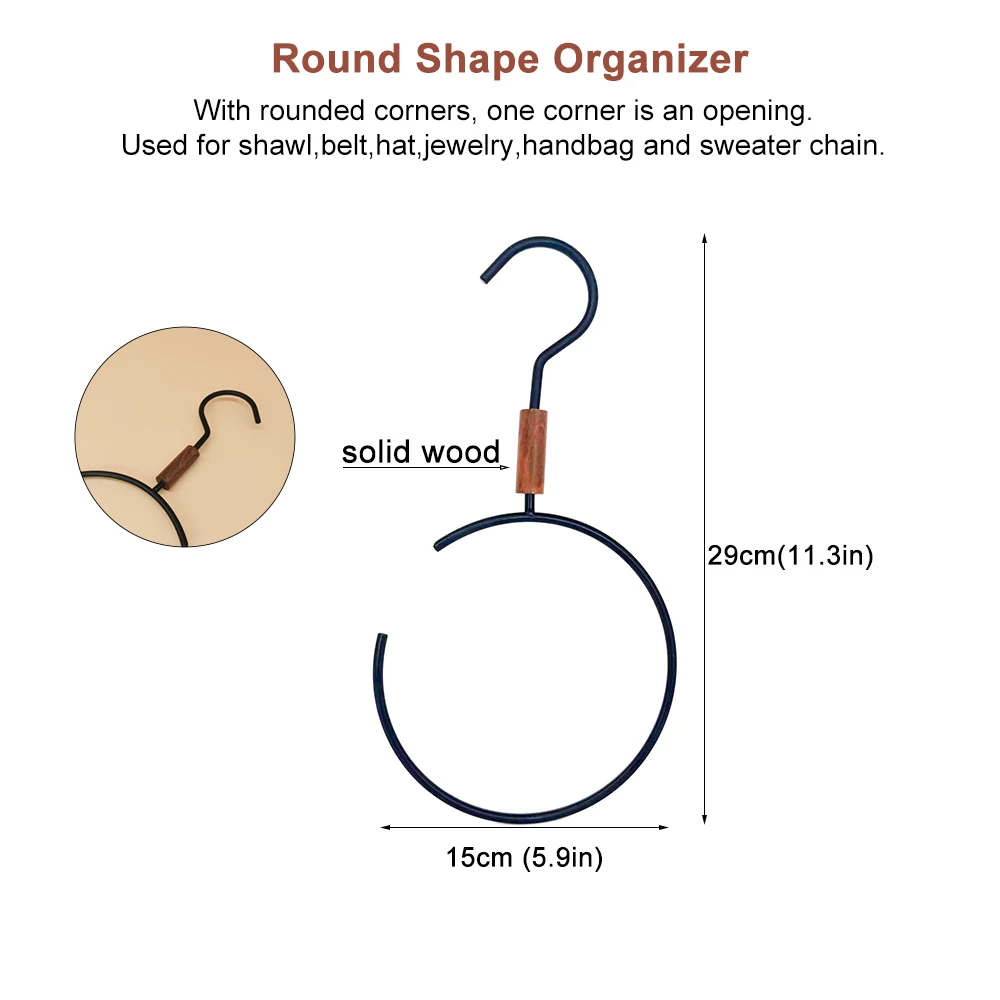 Round Shape Organizer

With rounded corners, one corner is an opening.
Used for shawl,belt,hat,jewelry,handbag and sweater chain.

solid wood

29cm(11.3in)

15cm (5.9in)